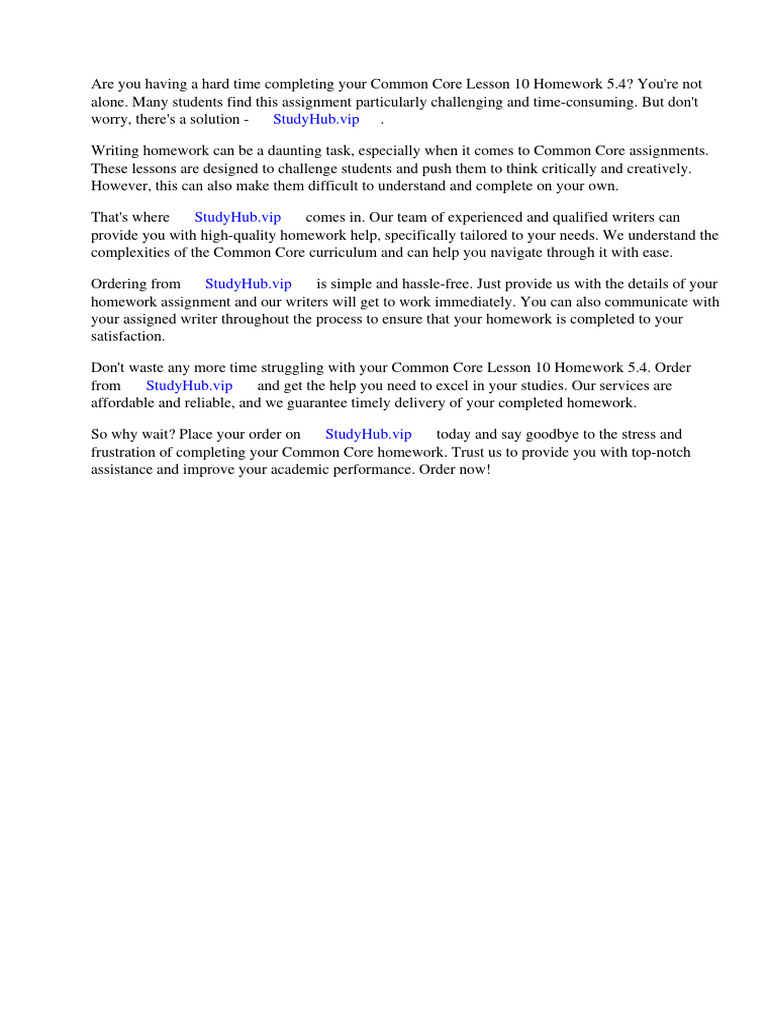 Are you having a hard time completing your Common Core Lesson 10 Homework 5.4? You're not alone. Many students find this assignment particularly challenging and time-consuming. But don't worry, there's a solution - StudyHub.vip .

Writing homework can be a daunting task, especially when it comes to Common Core assignments. These lessons are designed to challenge students and push them to think critically and creatively. However, this can also make them difficult to understand and complete on your own.

That's where StudyHub.vip comes in. Our team of experienced and qualified writers can provide you with high-quality homework help, specifically tailored to your needs. We understand the complexities of the Common Core curriculum and can help you navigate through it with ease.

Ordering from StudyHub.vip is simple and hassle-free. Just provide us with the details of your homework assignment and our writers will get to work immediately. You can also communicate with your assigned writer throughout the process to ensure that your homework is completed to your satisfaction.

Don't waste any more time struggling with your Common Core Lesson 10 Homework 5.4. Order from StudyHub.vip and get the help you need to excel in your studies. Our services are affordable and reliable, and we guarantee timely delivery of your completed homework.

So why wait? Place your order on StudyHub.vip today and say goodbye to the stress and frustration of completing your Common Core homework. Trust us to provide you with top-notch assistance and improve your academic performance. Order now!